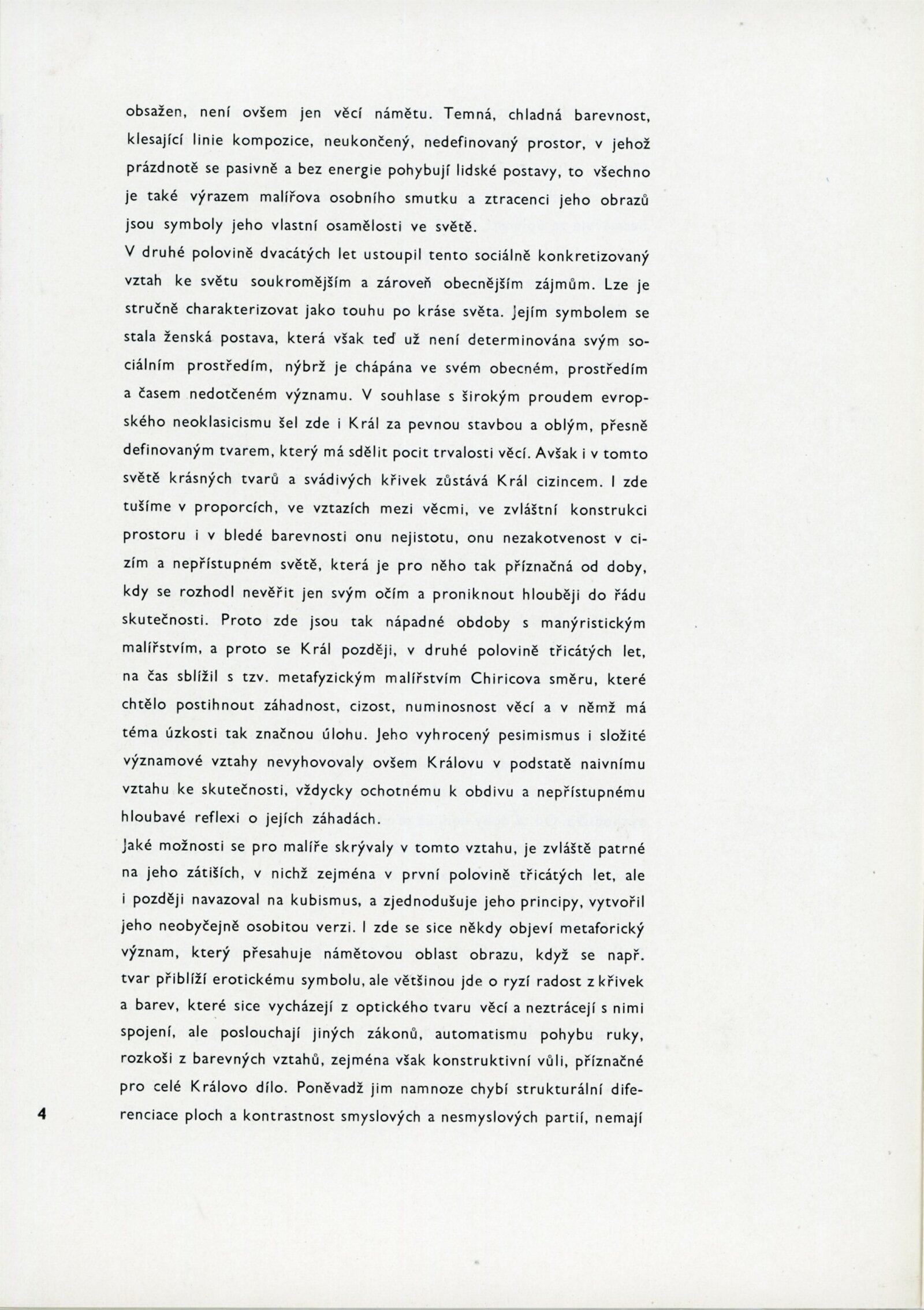 obsažen, není ovšem jen věcí námětu. Temná, chladná barevnost, klesající linie kompozice, neukončený, nedefinovaný prostor, v jehož prázdnotě se pasivně a bez energie pohybují lidské postavy, to všechno je také výrazem malířova osobního smutku a ztracenci jeho obrazů jsou symboly jeho vlastní osamělosti ve světě.
V druhé polovině dvacátých let ustoupil tento sociálně konkretizovaný vztah ke světu soukromějším a zároveň obecnějším zájmům. Lze je stručně charakterizovat jako touhu po kráse světa. Jejím symbolem se stala ženská postava, která však teď už není determinována svým sociálním prostředím, nýbrž je chápána ve svém obecném, prostředím a časem nedotčeném významu. V souhlase s širokým proudem evropského neoklasicismu šel zde i Král za pevnou stavbou a oblým, přesně definovaným tvarem, který má sdělit pocit trvalosti věcí. Avšak i v tomto světě krásných tvarů a svádivých křivek zůstává Král cizincem. I zde tušíme v proporcích, ve vztazích mezi věcmi, ve zvláštní konstrukci prostoru i v bledé barevnosti onu nejistotu, onu nezakotvenost v cizím a nepřístupném světě, která je pro něho tak příznačná od doby, kdy se rozhodl nevěřit jen svým očím a proniknout hlouběji do řádu skutečnosti. Proto zde jsou tak nápadné obdoby s manýristickým malířstvím, a proto se Král později, v druhé polovině třicátých let, na čas sblížil s tzv. metafyzickým malířstvím Chiricova směru, které chtělo postihnout záhadnost, cizost, numinosnost věcí a v němž má téma úzkosti tak značnou úlohu. Jeho vyhrocený pesimismus i složité významové vztahy nevyhovovaly ovšem Královu v podstatě naivnímu vztahu ke skutečnosti, vždycky ochotnému k obdivu a nepřístupnému hloubavé reflexi o jejích záhadách.
Jaké možnosti se pro malíře skrývaly v tomto vztahu, je zvláště patrné na jeho zátiších, v nichž zejména v první polovině třicátých let, ale i později navazoval na kubismus, a zjednodušuje jeho principy, vytvořil jeho neobyčejně osobitou verzi. I zde se sice někdy objeví metaforický význam, který přesahuje námětovou oblast obrazu, když se např. tvar přiblíží erotickému symbolu, ale většinou jde o ryzí radost z křivek a barev, které sice vycházejí z optického tvaru věcí a neztrácejí s nimi spojení, ale poslouchají jiných zákonů, automatismu pohybu ruky, rozkoši z barevných vztahů, zejména však konstruktivní vůli, příznačné pro celé Královo dílo. Poněvadž jim namnoze chybí strukturální diferenciace ploch a kontrastnost smyslových a nesmyslových partií, nemají

4